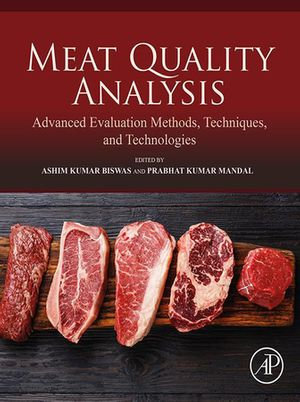 MEAT QUALITY ANALYSIS

Advanced Evaluation Methods, Techniques, and Technologies

EDITED BY

ASHIM KUMAR BISWAS AND PRABHAT KUMAR MANDAL

AP